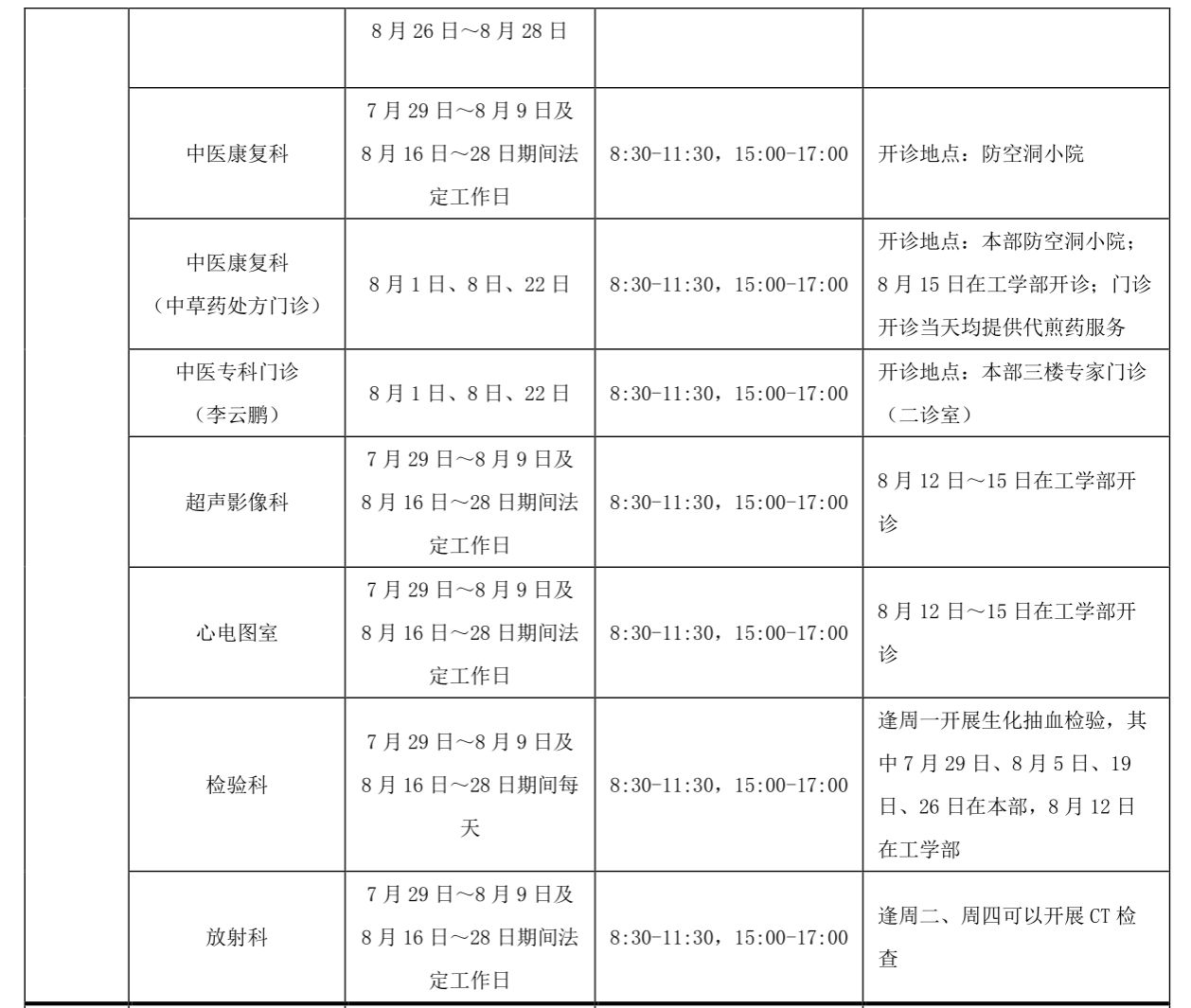 |  |  |  |  |  |
|---|---|---|---|---|
|  |  | 8月26日～8月28日 |  |  |
|  | 中医康复科 | 7月29日～8月9日及8月16日～28日期间法定工作日 | 8:30-11:30，15:00-17:00 | 开诊地点：防空洞小院 |
|  | 中医康复科（中草药处方门诊） | 8月1日、8日、22日 | 8:30-11:30，15:00-17:00 | 开诊地点：本部防空洞小院；8月15日在工学部开诊；门诊开诊当天均提供代煎药服务 |
|  | 中医专科门诊（李云鹏） | 8月1日、8日、22日 | 8:30-11:30，15:00-17:00 | 开诊地点：本部三楼专家门诊（二诊室） |
|  | 超声影像科 | 7月29日～8月9日及8月16日～28日期间法定工作日 | 8:30-11:30，15:00-17:00 | 8月12日～15日在工学部开诊 |
|  | 心电图室 | 7月29日～8月9日及8月16日～28日期间法定工作日 | 8:30-11:30，15:00-17:00 | 8月12日～15日在工学部开诊 |
|  | 检验科 | 7月29日～8月9日及8月16日～28日期间每天 | 8:30-11:30，15:00-17:00 | 逢周一开展生化抽血检验，其中7月29日、8月5日、19日、26日在本部，8月12日在工学部 |
|  | 放射科 | 7月29日～8月9日及8月16日～28日期间法定工作日 | 8:30-11:30，15:00-17:00 | 逢周二、周四可以开展CT检查 |